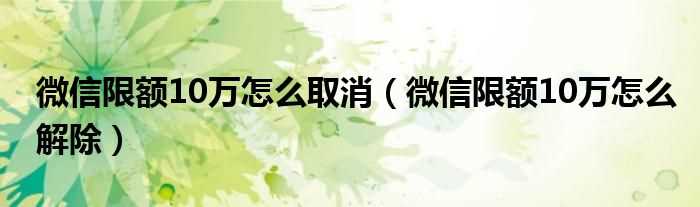 微信限额10万怎么取消（微信限额10万怎么解除）